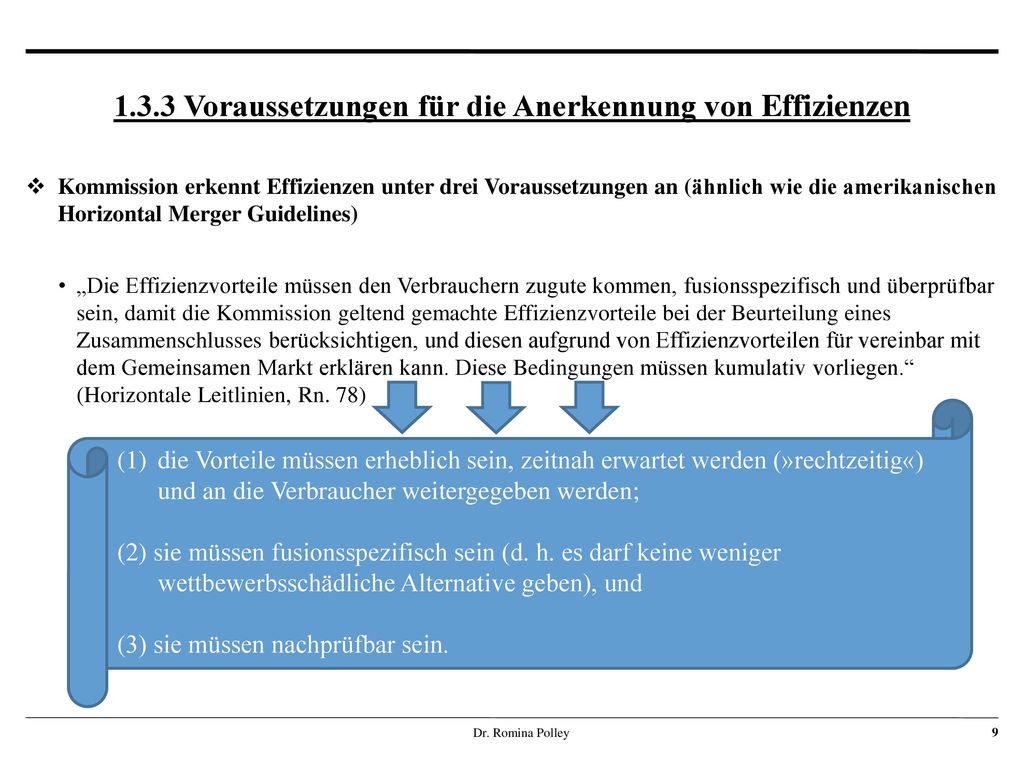 1.3.3 Voraussetzungen für die Anerkennung von Effizienzen

❖ Kommission erkennt Effizienzen unter drei Voraussetzungen an (ähnlich wie die amerikanischen Horizontal Merger Guidelines)

• „Die Effizienzvorteile müssen den Verbrauchern zugute kommen, fusionsspezifisch und überprüfbar sein, damit die Kommission geltend gemachte Effizienzvorteile bei der Beurteilung eines Zusammenschlusses berücksichtigen, und diesen aufgrund von Effizienzvorteilen für vereinbar mit dem Gemeinsamen Markt erklären kann. Diese Bedingungen müssen kumulativ vorliegen.“ (Horizontale Leitlinien, Rn. 78)

(1) die Vorteile müssen erheblich sein, zeitnah erwartet werden (»rechtzeitig«) und an die Verbraucher weitergegeben werden;

(2) sie müssen fusionsspezifisch sein (d. h. es darf keine weniger wettbewerbsschädliche Alternative geben), und

(3) sie müssen nachprüfbar sein.

Dr. Romina Polley

9